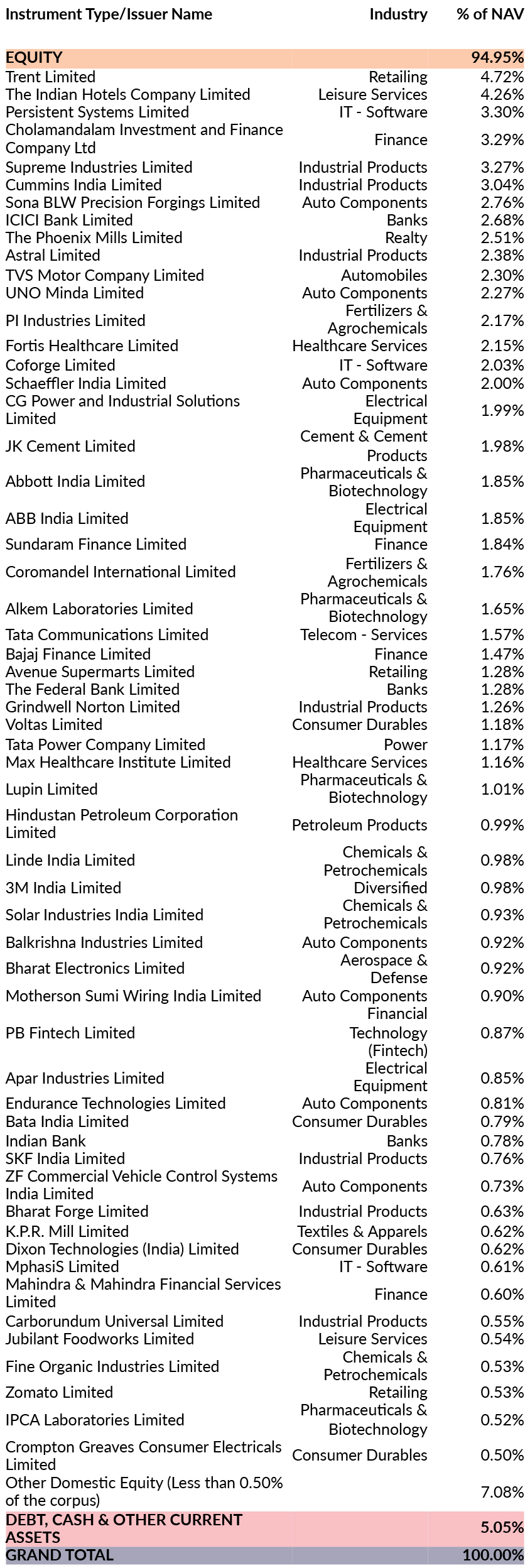 | Instrument Type/Issuer Name | Industry | % of NAV |
|---|---|---|
| EQUITY | | 94.95% |
| Trent Limited | Retailing | 4.72% |
| The Indian Hotels Company Limited | Leisure Services | 4.26% |
| Persistent Systems Limited | IT - Software | 3.30% |
| Cholamandalam Investment and Finance Company Ltd | Finance | 3.29% |
| Supreme Industries Limited | Industrial Products | 3.27% |
| Cummins India Limited | Industrial Products | 3.04% |
| Sona BLW Precision Forgings Limited | Auto Components | 2.76% |
| ICICI Bank Limited | Banks | 2.68% |
| The Phoenix Mills Limited | Realty | 2.51% |
| Astral Limited | Industrial Products | 2.38% |
| TVS Motor Company Limited | Automobiles | 2.30% |
| UNO Minda Limited | Auto Components | 2.27% |
| PI Industries Limited | Fertilizers & Agrochemicals | 2.17% |
| Fortis Healthcare Limited | Healthcare Services | 2.15% |
| Coforge Limited | IT - Software | 2.03% |
| Schaeffler India Limited | Auto Components | 2.00% |
| CG Power and Industrial Solutions Limited | Electrical Equipment | 1.99% |
| JK Cement Limited | Cement & Cement Products | 1.98% |
| Abbott India Limited | Pharmaceuticals & Biotechnology | 1.85% |
| ABB India Limited | Electrical Equipment | 1.85% |
| Sundaram Finance Limited | Finance | 1.84% |
| Coromandel International Limited | Fertilizers & Agrochemicals | 1.76% |
| Alkem Laboratories Limited | Pharmaceuticals & Biotechnology | 1.65% |
| Tata Communications Limited | Telecom - Services | 1.57% |
| Bajaj Finance Limited | Finance | 1.47% |
| Avenue Supermarts Limited | Retailing | 1.28% |
| The Federal Bank Limited | Banks | 1.28% |
| Grindwell Norton Limited | Industrial Products | 1.26% |
| Voltas Limited | Consumer Durables | 1.18% |
| Tata Power Company Limited | Power | 1.17% |
| Max Healthcare Institute Limited | Healthcare Services | 1.16% |
| Lupin Limited | Pharmaceuticals & Biotechnology | 1.01% |
| Hindustan Petroleum Corporation Limited | Petroleum Products | 0.99% |
| Linde India Limited | Chemicals & Petrochemicals | 0.98% |
| 3M India Limited | Diversified | 0.98% |
| Solar Industries India Limited | Chemicals & Petrochemicals | 0.93% |
| Balkrishna Industries Limited | Auto Components | 0.92% |
| Bharat Electronics Limited | Aerospace & Defense | 0.92% |
| Motherson Sumi Wiring India Limited | Auto Components | 0.90% |
| PB Fintech Limited | Financial Technology (Fintech) | 0.87% |
| Apar Industries Limited | Electrical Equipment | 0.85% |
| Endurance Technologies Limited | Auto Components | 0.81% |
| Bata India Limited | Consumer Durables | 0.79% |
| Indian Bank | Banks | 0.78% |
| SKF India Limited | Industrial Products | 0.76% |
| ZF Commercial Vehicle Control Systems India Limited | Auto Components | 0.73% |
| Bharat Forge Limited | Industrial Products | 0.63% |
| K.P.R. Mill Limited | Textiles & Apparels | 0.62% |
| Dixon Technologies (India) Limited | Consumer Durables | 0.62% |
| MphasiS Limited | IT - Software | 0.61% |
| Mahindra & Mahindra Financial Services Limited | Finance | 0.60% |
| Carborundum Universal Limited | Industrial Products | 0.55% |
| Jubilant Foodworks Limited | Leisure Services | 0.54% |
| Fine Organic Industries Limited | Chemicals & Petrochemicals | 0.53% |
| Zomato Limited | Retailing | 0.53% |
| IPCA Laboratories Limited | Pharmaceuticals & Biotechnology | 0.52% |
| Crompton Greaves Consumer Electricals Limited | Consumer Durables | 0.50% |
| Other Domestic Equity (Less than 0.50% of the corpus) | | 7.08% |
| DEBT, CASH & OTHER CURRENT ASSETS | | 5.05% |
| GRAND TOTAL | | 100.00% |